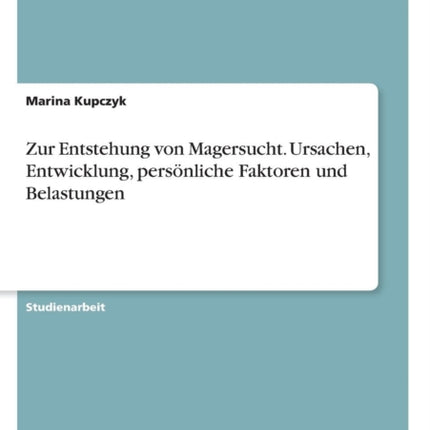 Marina Kupczyk

Zur Entstehung von Magersucht. Ursachen, Entwicklung, persönliche Faktoren und Belastungen

Studienarbeit